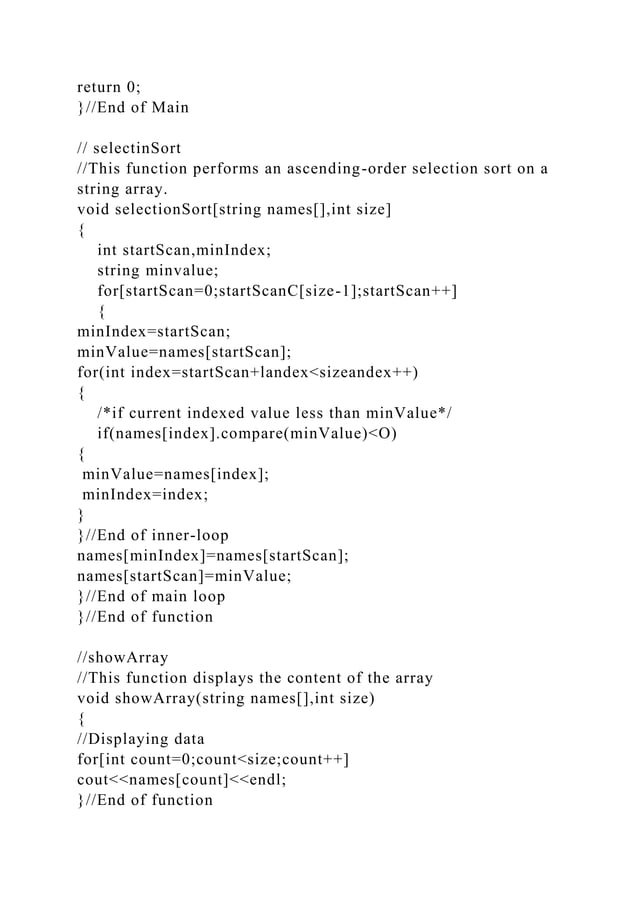 return 0;
}//End of Main

// selectinSort
//This function performs an ascending-order selection sort on a string array.
void selectionSort[string names[],int size]
{
int startScan,minIndex;
string minvalue;
for[startScan=0;startScanC[size-1];startScan++]
{
minIndex=startScan;
minValue=names[startScan];
for(int index=startScan+landex<sizeandex++)
{
/*if current indexed value less than minValue*/
if(names[index].compare(minValue)<O)
{
minValue=names[index];
minIndex=index;
}
}//End of inner-loop
names[minIndex]=names[startScan];
names[startScan]=minValue;
}//End of main loop
}//End of function

//showArray
//This function displays the content of the array
void showArray(string names[],int size)
{
//Displaying data
for[int count=0;count<size;count++]
cout<<names[count]<<endl;
}//End of function